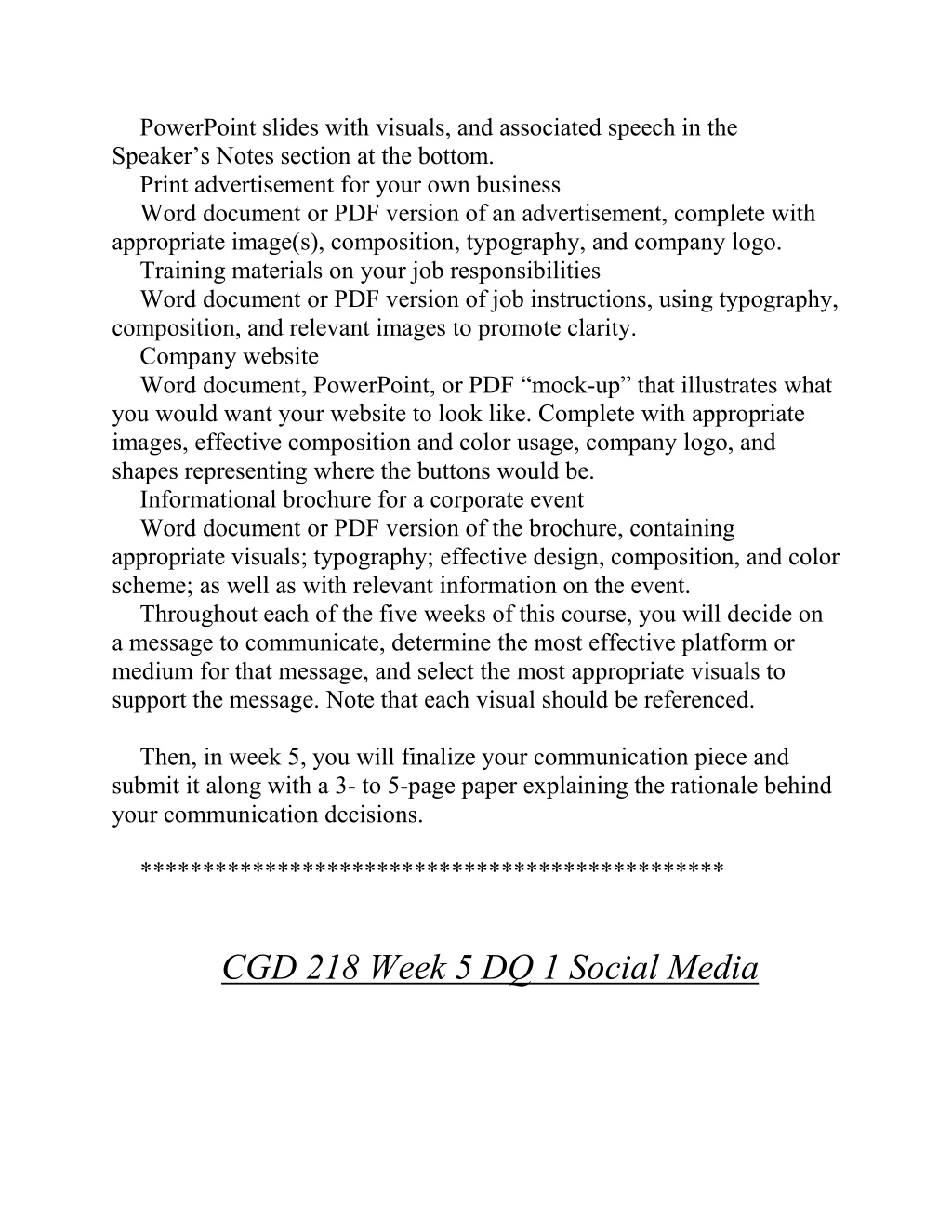 PowerPoint slides with visuals, and associated speech in the Speaker’s Notes section at the bottom.

Print advertisement for your own business

Word document or PDF version of an advertisement, complete with appropriate image(s), composition, typography, and company logo.

Training materials on your job responsibilities

Word document or PDF version of job instructions, using typography, composition, and relevant images to promote clarity.

Company website

Word document, PowerPoint, or PDF “mock-up” that illustrates what you would want your website to look like. Complete with appropriate images, effective composition and color usage, company logo, and shapes representing where the buttons would be.

Informational brochure for a corporate event

Word document or PDF version of the brochure, containing appropriate visuals; typography; effective design, composition, and color scheme; as well as with relevant information on the event.

Throughout each of the five weeks of this course, you will decide on a message to communicate, determine the most effective platform or medium for that message, and select the most appropriate visuals to support the message. Note that each visual should be referenced.

Then, in week 5, you will finalize your communication piece and submit it along with a 3- to 5-page paper explaining the rationale behind your communication decisions.

*********************************************

CGD 218 Week 5 DQ 1 Social Media